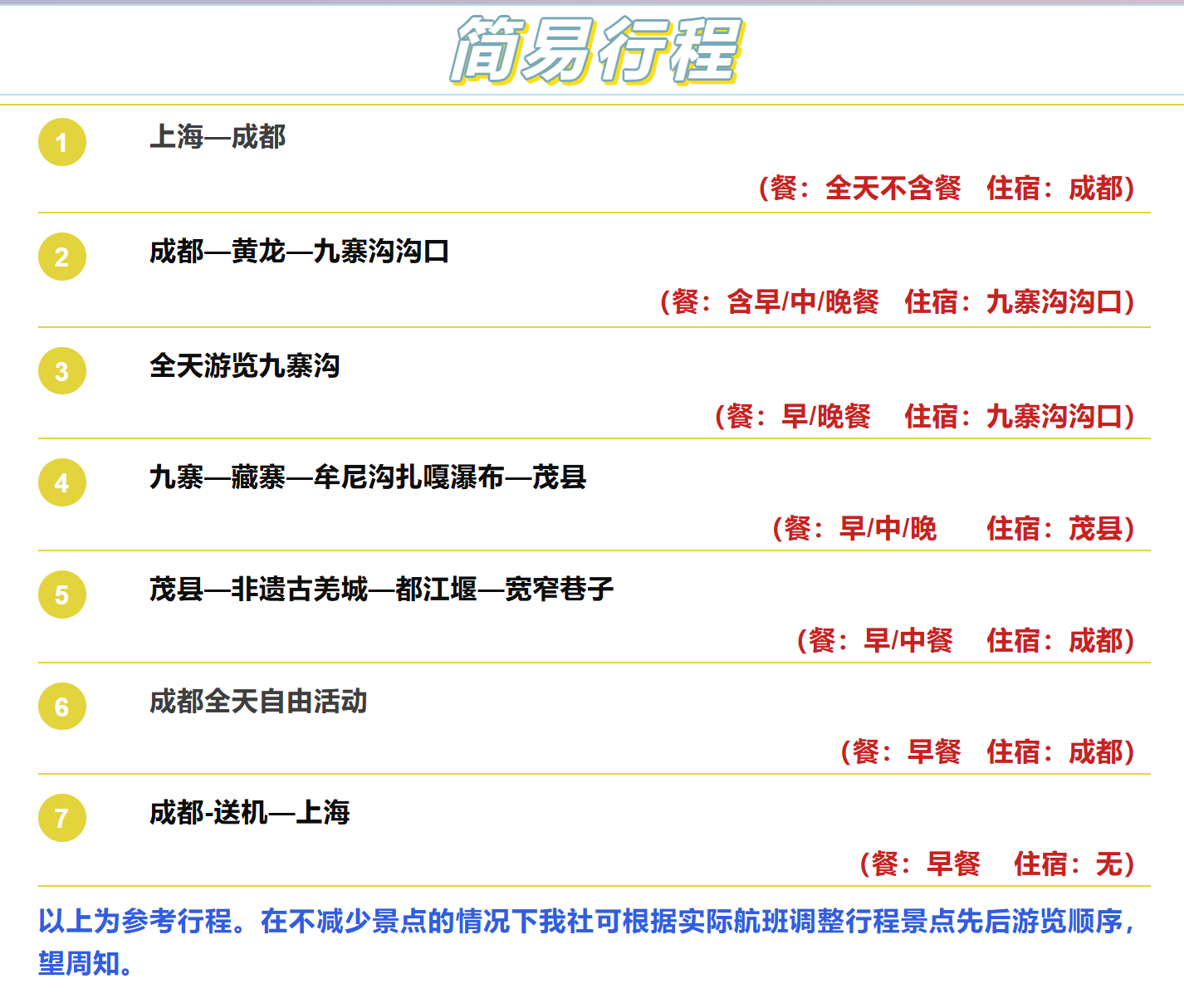 简易行程

1
上海—成都
（餐：全天不含餐 住宿：成都）

2
成都—黄龙—九寨沟沟口
（餐：含早/中/晚餐 住宿：九寨沟沟口）

3
全天游览九寨沟
（餐：早/晚餐 住宿：九寨沟沟口）

4
九寨—藏寨—牟尼沟扎嘎瀑布—茂县
（餐：早/中/晚 住宿：茂县）

5
茂县—非遗古羌城—都江堰—宽窄巷子
（餐：早/中餐 住宿：成都）

6
成都全天自由活动
（餐：早餐 住宿：成都）

7
成都-送机—上海
（餐：早餐 住宿：无）

以上为参考行程。在不减少景点的情况下我社可根据实际航班调整行程景点先后游览顺序，望周知。